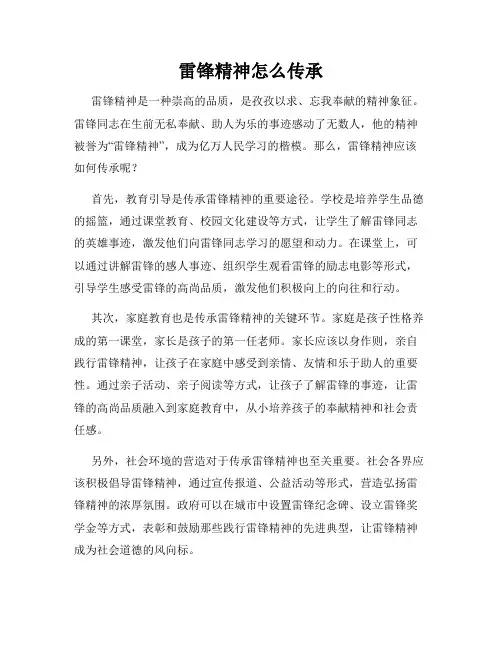 雷锋精神怎么传承

雷锋精神是一种崇高的品质，是孜孜以求、忘我奉献的精神象征。雷锋同志在生前无私奉献、助人为乐的事迹感动了无数人，他的精神被誉为“雷锋精神”，成为亿万人民学习的楷模。那么，雷锋精神应该如何传承呢？

首先，教育引导是传承雷锋精神的重要途径。学校是培养学生品德的摇篮，通过课堂教育、校园文化建设等方式，让学生了解雷锋同志的英雄事迹，激发他们向雷锋同志学习的愿望和动力。在课堂上，可以通过讲解雷锋的感人事迹、组织学生观看雷锋的励志电影等形式，引导学生感受雷锋的高尚品质，激发他们积极向上的向往和行动。

其次，家庭教育也是传承雷锋精神的关键环节。家庭是孩子性格养成的第一课堂，家长是孩子的第一任老师。家长应该以身作则，亲自践行雷锋精神，让孩子在家庭中感受到亲情、友情和乐于助人的重要性。通过亲子活动、亲子阅读等方式，让孩子了解雷锋的事迹，让雷锋的高尚品质融入到家庭教育中，从小培养孩子的奉献精神和社会责任感。

另外，社会环境的营造对于传承雷锋精神也至关重要。社会各界应该积极倡导雷锋精神，通过宣传报道、公益活动等形式，营造弘扬雷锋精神的浓厚氛围。政府可以在城市中设置雷锋纪念碑、设立雷锋奖学金等方式，表彰和鼓励那些践行雷锋精神的先进典型，让雷锋精神成为社会道德的风向标。